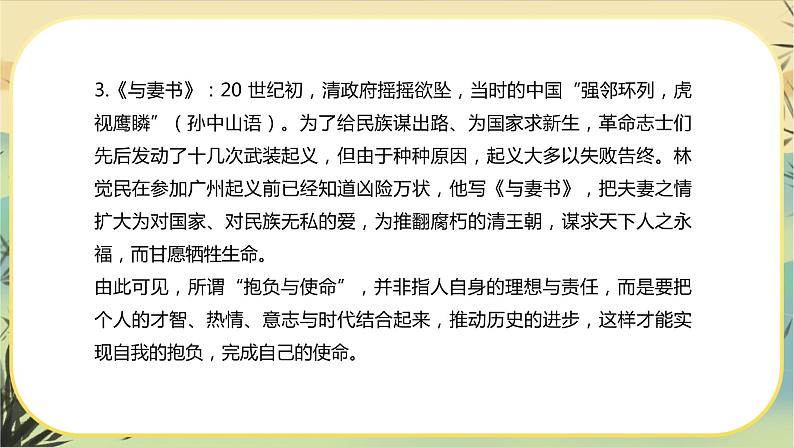 3.《与妻书》：20 世纪初，清政府摇摇欲坠，当时的中国“强邻环列，虎视鹰瞵”（孙中山语）。为了给民族谋出路、为国家求新生，革命志士们先后发动了十几次武装起义，但由于种种原因，起义大多以失败告终。林觉民在参加广州起义前已经知道凶险万状，他写《与妻书》，把夫妻之情扩大为对国家、对民族无私的爱，为推翻腐朽的清王朝，谋求天下人之永福，而甘愿牺牲生命。

由此可见，所谓“抱负与使命”，并非指人自身的理想与责任，而是要把个人的才智、热情、意志与时代结合起来，推动历史的进步，这样才能实现自我的抱负，完成自己的使命。